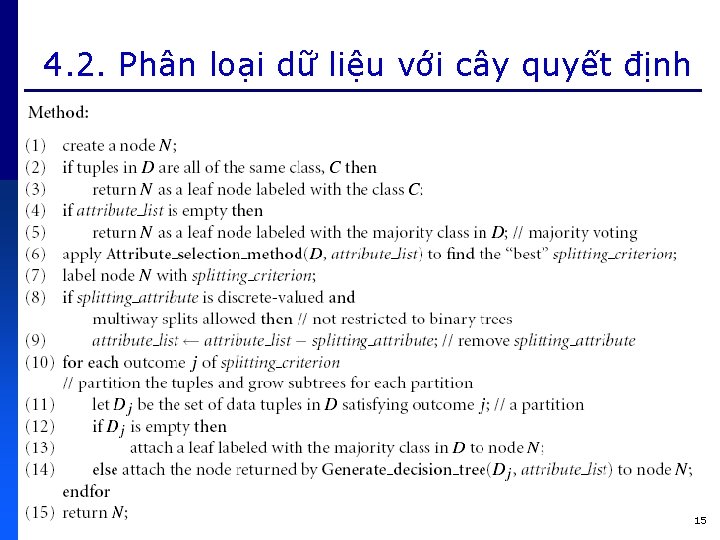 4.2. Phân loại dữ liệu với cây quyết định

Method:

(1) create a node $N$;
(2) if tuples in $D$ are all of the same class, $C$ then
(3) return $N$ as a leaf node labeled with the class $C$;
(4) if attribute_list is empty then
(5) return $N$ as a leaf node labeled with the majority class in $D$; // majority voting
(6) apply Attribute_selection_method($D$, attribute_list) to find the "best" splitting_criterion;
(7) label node $N$ with splitting_criterion;
(8) if splitting_attribute is discrete-valued and multiway splits allowed then // not restricted to binary trees
(9) attribute_list ← attribute_list − splitting_attribute; // remove splitting_attribute
(10) for each outcome $j$ of splitting_criterion
// partition the tuples and grow subtrees for each partition
(11) let $D_j$ be the set of data tuples in $D$ satisfying outcome $j$; // a partition
(12) if $D_j$ is empty then
(13) attach a leaf labeled with the majority class in $D$ to node $N$;
(14) else attach the node returned by Generate_decision_tree($D_j$, attribute_list) to node $N$;
endfor
(15) return $N$;

15